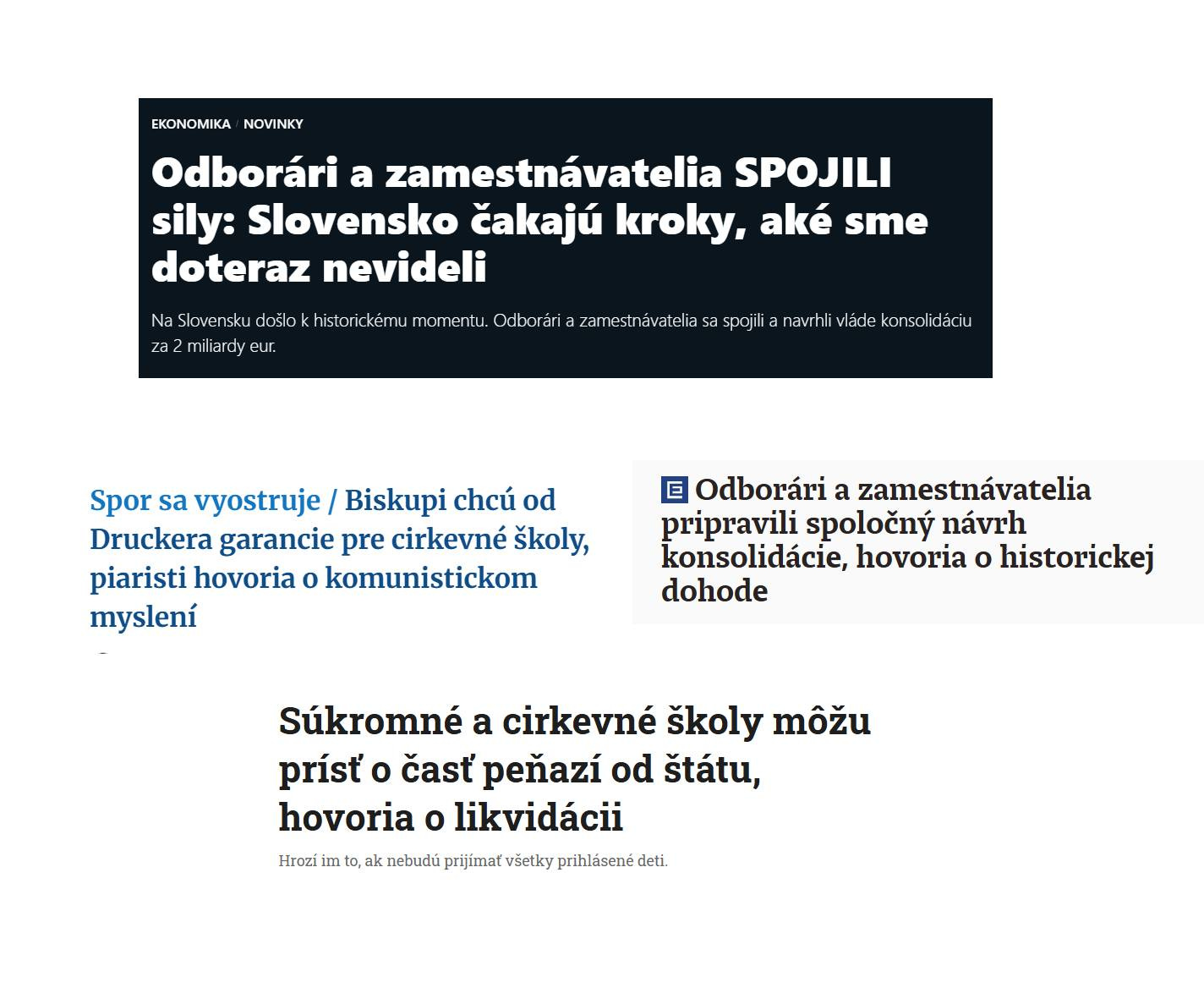 EKONOMIKA / NOVINKY

Odborári a zamestnávatelia SPOJILI sily: Slovensko čakajú kroky, aké sme doteraz nevideli

Na Slovensku došlo k historickému momentu. Odborári a zamestnávatelia sa spojili a navrhli vláde konsolidáciu za 2 miliardy eur.

Spor sa vyostruje / Biskupi chcú od Druckera garancie pre cirkevné školy, piaristi hovoria o komunistickom myslení

E Odborári a zamestnávatelia pripravili spoločný návrh konsolidácie, hovoria o historickej dohode

Súkromné a cirkevné školy môžu prísť o časť peňazí od štátu, hovoria o likvidácii

Hrozí im to, ak nebudú prijímať všetky prihlásené deti.